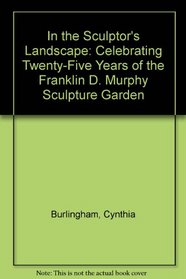 In the Sculptor's Landscape: Celebrating Twenty-Five Years of the Franklin D. Murphy Sculpture Garden

Burlingham, Cynthia

Note: This is not the actual book cover